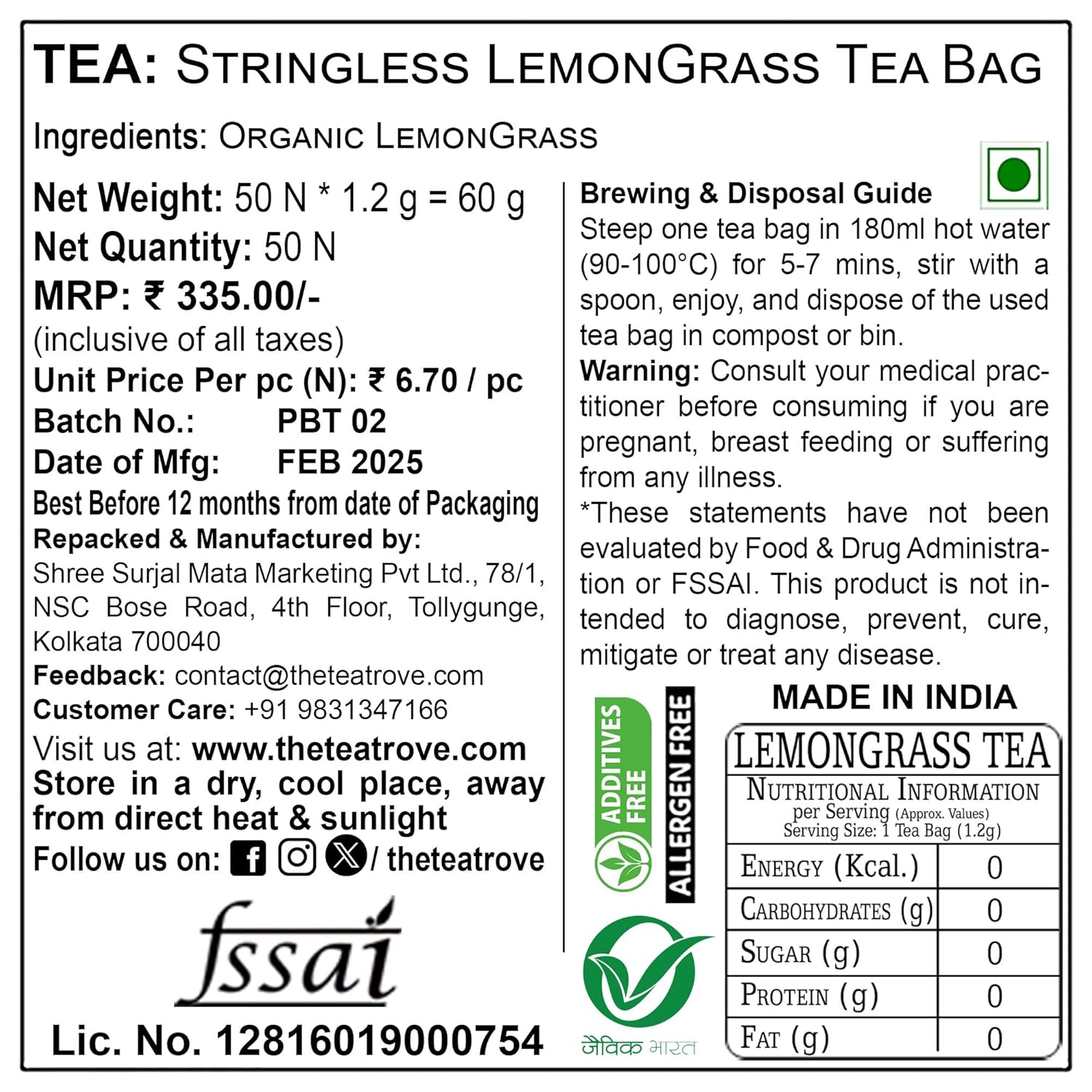 TEA: STRINGLESS LEMONGRASS TEA BAG

Ingredients: ORGANIC LEMONGRASS

Net Weight: 50 N * 1.2 g = 60 g
Net Quantity: 50 N
MRP: ₹ 335.00/-
(inclusive of all taxes)
Unit Price Per pc (N): ₹ 6.70 / pc
Batch No.: PBT 02
Date of Mfg: FEB 2025
Best Before 12 months from date of Packaging
Repacked & Manufactured by:
Shree Surjal Mata Marketing Pvt Ltd., 78/1, NSC Bose Road, 4th Floor, Tollygunge, Kolkata 700040
Feedback: contact@theteatrove.com
Customer Care: +91 9831347166
Visit us at: www.theteatrove.com
Store in a dry, cool place, away from direct heat & sunlight
Follow us on: / theteatrove

fssai
Lic. No. 12816019000754

Brewing & Disposal Guide
Steep one tea bag in 180ml hot water (90-100°C) for 5-7 mins, stir with a spoon, enjoy, and dispose of the used tea bag in compost or bin.
Warning: Consult your medical practitioner before consuming if you are pregnant, breast feeding or suffering from any illness.
*These statements have not been evaluated by Food & Drug Administration or FSSAI. This product is not intended to diagnose, prevent, cure, mitigate or treat any disease.

ADDITIVES FREE
ALLERGEN FREE
जैविक भारत

MADE IN INDIA

LEMONGRASS TEA
NUTRITIONAL INFORMATION
per Serving (Approx. Values)
Serving Size: 1 Tea Bag (1.2g)

| ENERGY (Kcal.) | 0 |
|---|---|
| CARBOHYDRATES (g) | 0 |
| SUGAR (g) | 0 |
| PROTEIN (g) | 0 |
| FAT (g) | 0 |